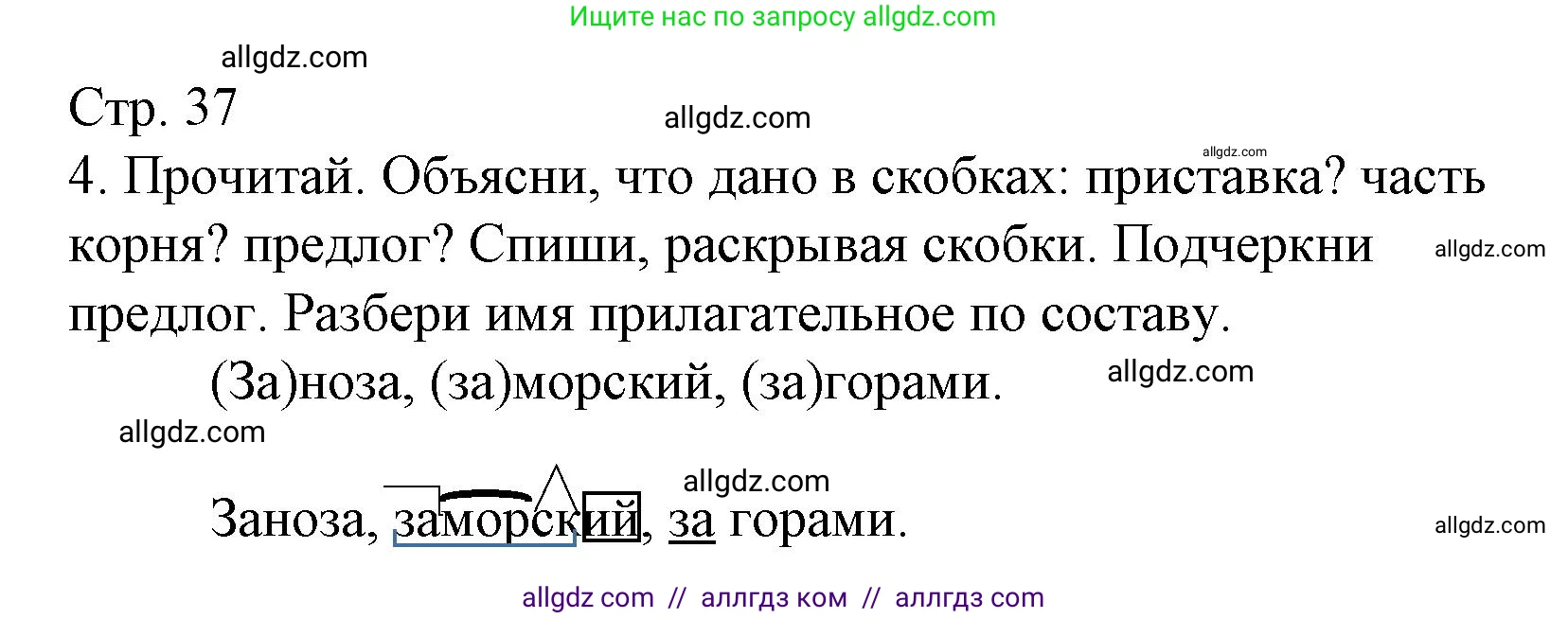 Ищите нас по запросу allgdz.com

allgdz.com

Стр. 37

allgdz.com

allgdz.com

4. Прочитай. Объясни, что дано в скобках: приставка? часть корня? предлог? Спиши, раскрывая скобки. Подчеркни предлог. Разбери имя прилагательное по составу.

allgdz.com

(За)ноза, (за)морский, (за)горами.

allgdz.com

allgdz.com

allgdz.com

Заноза, заморский, за горами.

allgdz.com

allgdz com // аллгдз ком // аллгдз com